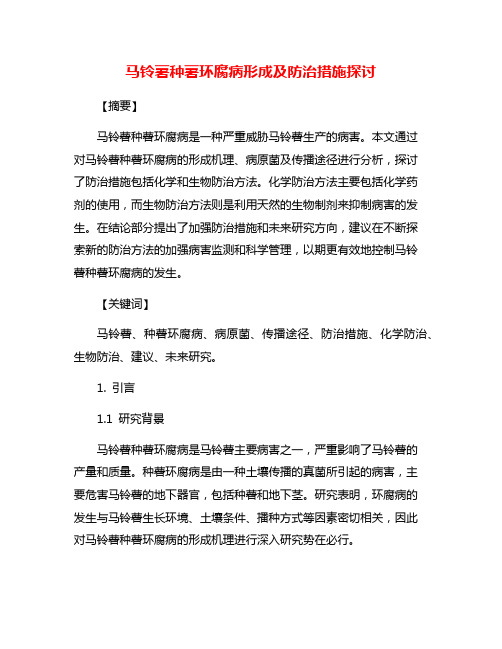 马铃薯种薯环腐病形成及防治措施探讨

【摘要】

马铃薯种薯环腐病是一种严重威胁马铃薯生产的病害。本文通过对马铃薯种薯环腐病的形成机理、病原菌及传播途径进行分析，探讨了防治措施包括化学和生物防治方法。化学防治方法主要包括化学药剂的使用，而生物防治方法则是利用天然的生物制剂来抑制病害的发生。在结论部分提出了加强防治措施和未来研究方向，建议在不断探索新的防治方法的加强病害监测和科学管理，以期更有效地控制马铃薯种薯环腐病的发生。

【关键词】

马铃薯、种薯环腐病、病原菌、传播途径、防治措施、化学防治、生物防治、建议、未来研究。

1. 引言

1.1 研究背景

马铃薯种薯环腐病是马铃薯主要病害之一，严重影响了马铃薯的产量和质量。种薯环腐病是由一种土壤传播的真菌所引起的病害，主要危害马铃薯的地下器官，包括种薯和地下茎。研究表明，环腐病的发生与马铃薯生长环境、土壤条件、播种方式等因素密切相关，因此对马铃薯种薯环腐病的形成机理进行深入研究势在必行。